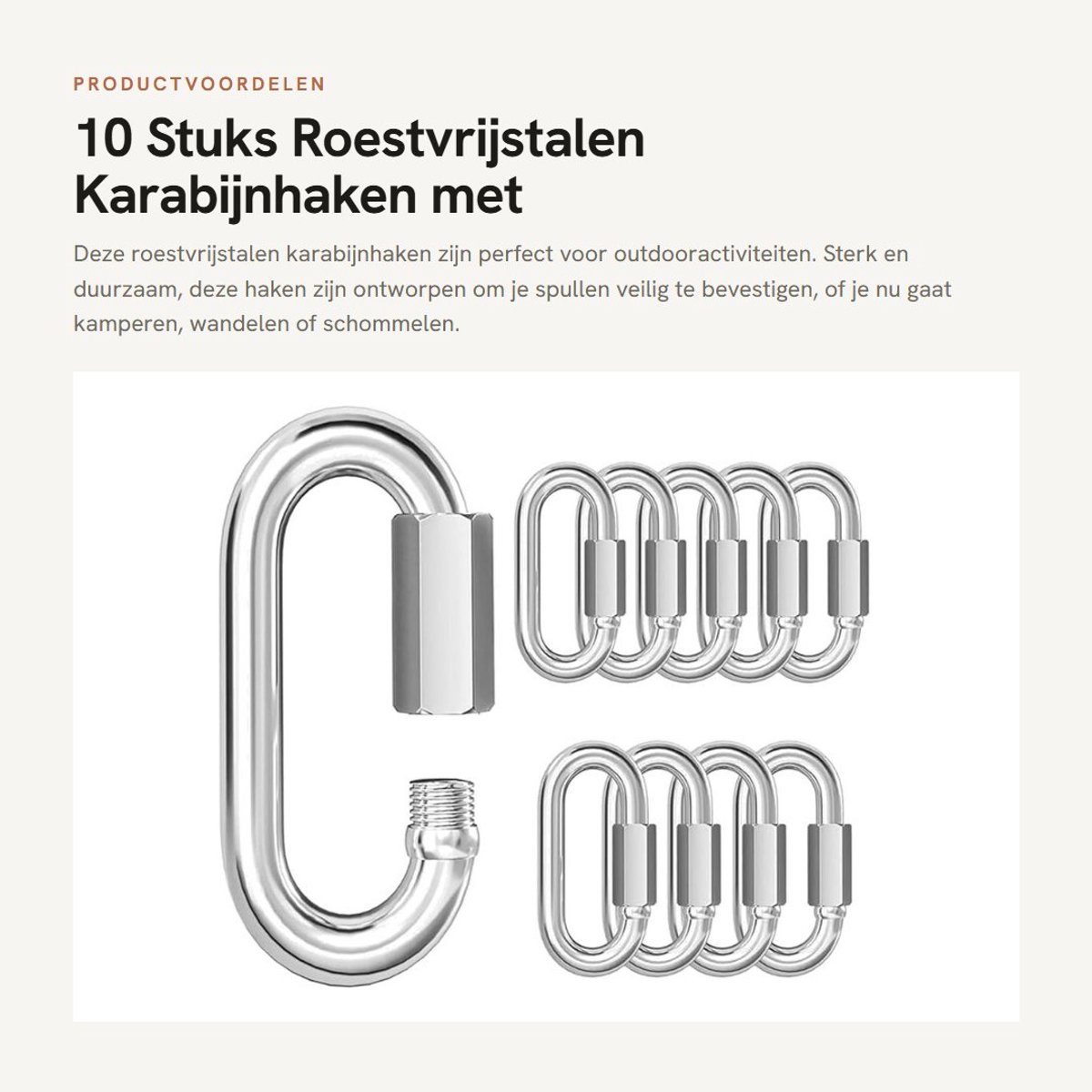 PRODUCTVOORDELEN

10 Stuks Roestvrijstalen Karabijnhaken met

Deze roestvrijstalen karabijnhaken zijn perfect voor outdooractiviteiten. Sterk en duurzaam, deze haken zijn ontworpen om je spullen veilig te bevestigen, of je nu gaat kamperen, wandelen of schommelen.